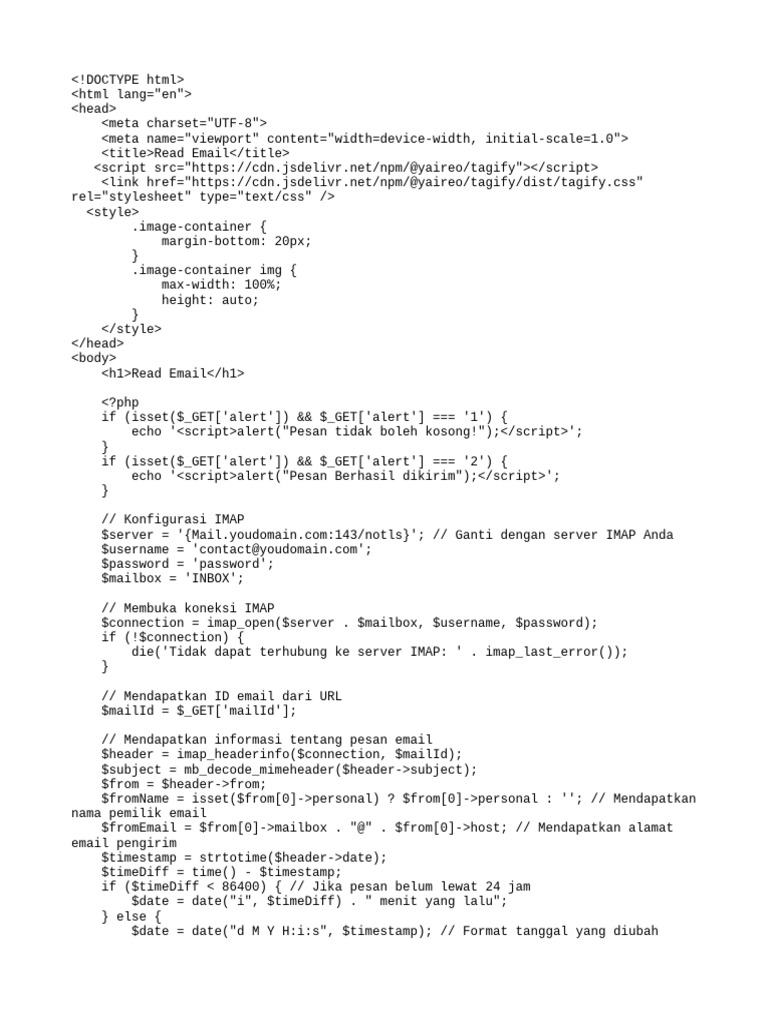 <!DOCTYPE html>
<html lang="en">
<head>
    <meta charset="UTF-8">
    <meta name="viewport" content="width=device-width, initial-scale=1.0">
    <title>Read Email</title>
   <script src="https://cdn.jsdelivr.net/npm/@yaireo/tagify"></script>
    <link href="https://cdn.jsdelivr.net/npm/@yaireo/tagify/dist/tagify.css" rel="stylesheet" type="text/css" />
  <style>
        .image-container {
            margin-bottom: 20px;
        }
        .image-container img {
            max-width: 100%;
            height: auto;
        }
    </style>
</head>
<body>
    <h1>Read Email</h1>

    <?php
    if (isset($_GET['alert']) && $_GET['alert'] === '1') {
        echo '<script>alert("Pesan tidak boleh kosong!");</script>';
    }
    if (isset($_GET['alert']) && $_GET['alert'] === '2') {
        echo '<script>alert("Pesan Berhasil dikirim");</script>';
    }

    // Konfigurasi IMAP
    $server = '{Mail.youdomain.com:143/notls}'; // Ganti dengan server IMAP Anda
    $username = 'contact@youdomain.com';
    $password = 'password';
    $mailbox = 'INBOX';

    // Membuka koneksi IMAP
    $connection = imap_open($server . $mailbox, $username, $password);
    if (!$connection) {
        die('Tidak dapat terhubung ke server IMAP: ' . imap_last_error());
    }

    // Mendapatkan ID email dari URL
    $mailId = $_GET['mailId'];

    // Mendapatkan informasi tentang pesan email
    $header = imap_headerinfo($connection, $mailId);
    $subject = mb_decode_mimeheader($header->subject);
    $from = $header->from;
    $fromName = isset($from[0]->personal) ? $from[0]->personal : ''; // Mendapatkan nama pemilik email
    $fromEmail = $from[0]->mailbox . "@" . $from[0]->host; // Mendapatkan alamat email pengirim
    $timestamp = strtotime($header->date);
    $timeDiff = time() - $timestamp;
    if ($timeDiff < 86400) { // Jika pesan belum lewat 24 jam
        $date = date("i", $timeDiff) . " menit yang lalu";
    } else {
        $date = date("d M Y H:i:s", $timestamp); // Format tanggal yang diubah